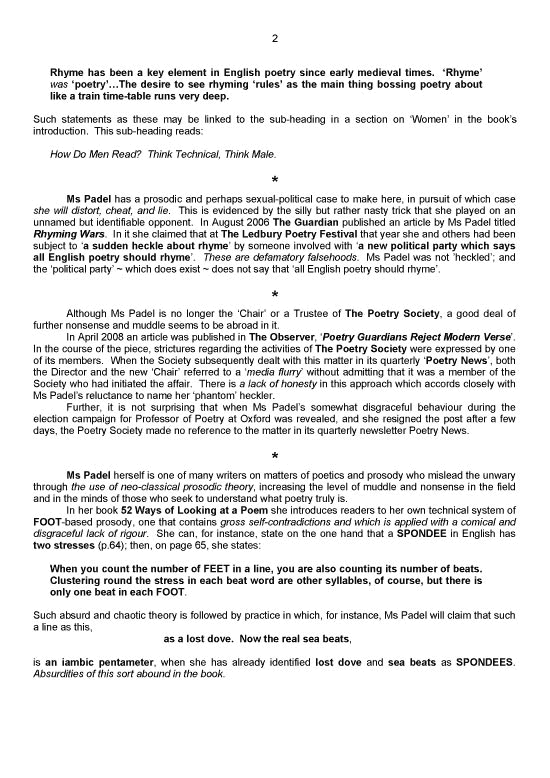 2

Rhyme has been a key element in English poetry since early medieval times. 'Rhyme' was 'poetry'…The desire to see rhyming 'rules' as the main thing bossing poetry about like a train time-table runs very deep.

Such statements as these may be linked to the sub-heading in a section on 'Women' in the book's introduction. This sub-heading reads:

How Do Men Read? Think Technical, Think Male.

*

Ms Padel has a prosodic and perhaps sexual-political case to make here, in pursuit of which case she will distort, cheat, and lie. This is evidenced by the silly but rather nasty trick that she played on an unnamed but identifiable opponent. In August 2006 The Guardian published an article by Ms Padel titled Rhyming Wars. In it she claimed that at The Ledbury Poetry Festival that year she and others had been subject to 'a sudden heckle about rhyme' by someone involved with 'a new political party which says all English poetry should rhyme'. These are defamatory falsehoods. Ms Padel was not 'heckled'; and the 'political party' ~ which does exist ~ does not say that 'all English poetry should rhyme'.

*

Although Ms Padel is no longer the 'Chair' or a Trustee of The Poetry Society, a good deal of further nonsense and muddle seems to be abroad in it.

In April 2008 an article was published in The Observer, 'Poetry Guardians Reject Modern Verse'. In the course of the piece, strictures regarding the activities of The Poetry Society were expressed by one of its members. When the Society subsequently dealt with this matter in its quarterly 'Poetry News', both the Director and the new 'Chair' referred to a 'media flurry' without admitting that it was a member of the Society who had initiated the affair. There is a lack of honesty in this approach which accords closely with Ms Padel's reluctance to name her 'phantom' heckler.

Further, it is not surprising that when Ms Padel's somewhat disgraceful behaviour during the election campaign for Professor of Poetry at Oxford was revealed, and she resigned the post after a few days, the Poetry Society made no reference to the matter in its quarterly newsletter Poetry News.

*

Ms Padel herself is one of many writers on matters of poetics and prosody who mislead the unwary through the use of neo-classical prosodic theory, increasing the level of muddle and nonsense in the field and in the minds of those who seek to understand what poetry truly is.

In her book 52 Ways of Looking at a Poem she introduces readers to her own technical system of FOOT-based prosody, one that contains gross self-contradictions and which is applied with a comical and disgraceful lack of rigour. She can, for instance, state on the one hand that a SPONDEE in English has two stresses (p.64); then, on page 65, she states:

When you count the number of FEET in a line, you are also counting its number of beats. Clustering round the stress in each beat word are other syllables, of course, but there is only one beat in each FOOT.

Such absurd and chaotic theory is followed by practice in which, for instance, Ms Padel will claim that such a line as this,

as a lost dove. Now the real sea beats,

is an iambic pentameter, when she has already identified lost dove and sea beats as SPONDEES. Absurdities of this sort abound in the book.